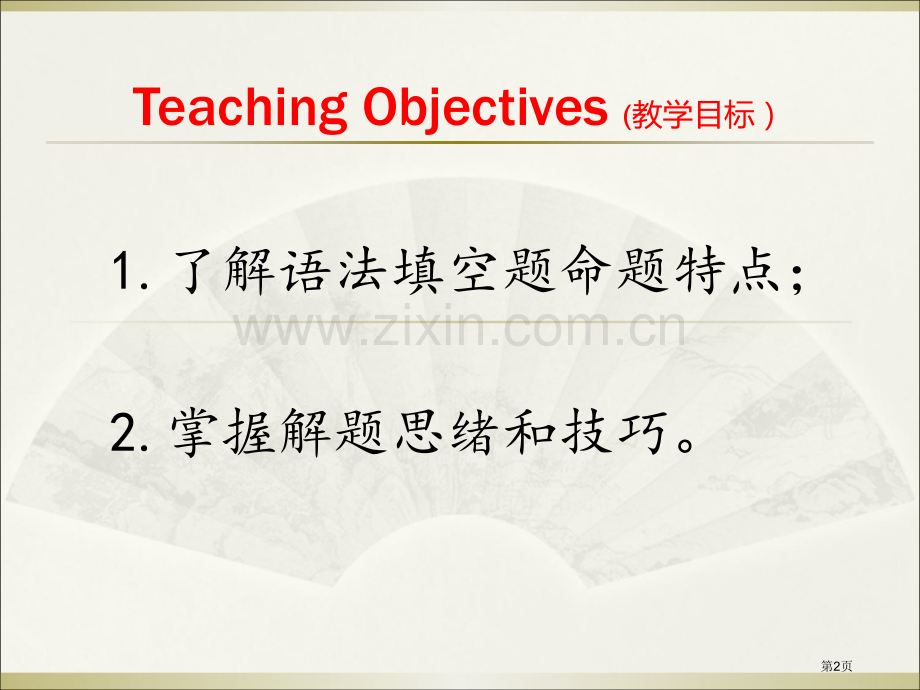 Teaching Objectives (教学目标 )

1. 了解语法填空题命题特点;

www.zixin.com.cn

2. 掌握解题思绪和技巧。

第2页